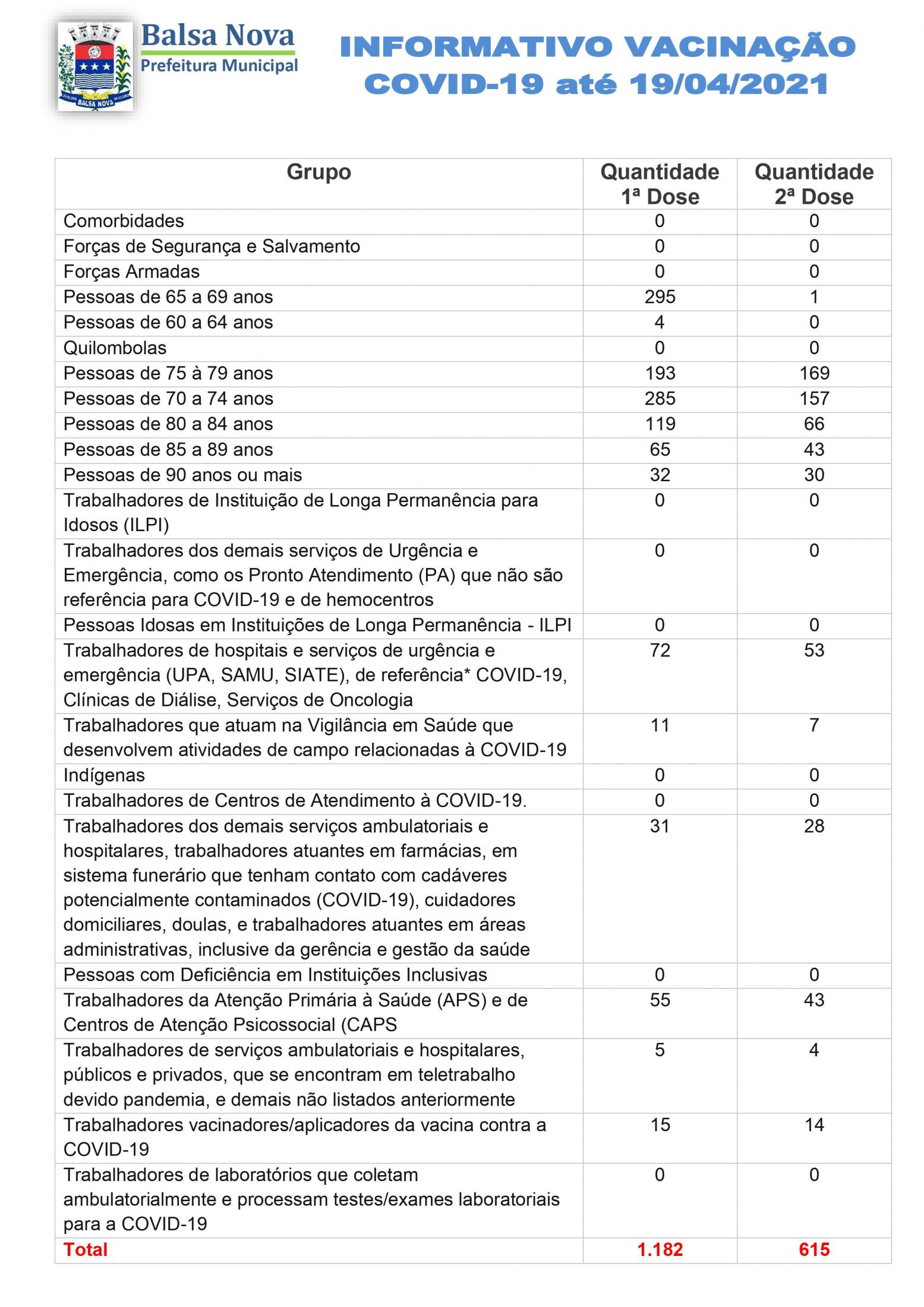 BALSA NOVA

Balsa Nova
Prefeitura Municipal

INFORMATIVO VACINAÇÃO COVID-19 até 19/04/2021

| Grupo | Quantidade 1ª Dose | Quantidade 2ª Dose |
|---|---|---|
| Comorbidades | 0 | 0 |
| Forças de Segurança e Salvamento | 0 | 0 |
| Forças Armadas | 0 | 0 |
| Pessoas de 65 a 69 anos | 295 | 1 |
| Pessoas de 60 a 64 anos | 4 | 0 |
| Quilombolas | 0 | 0 |
| Pessoas de 75 à 79 anos | 193 | 169 |
| Pessoas de 70 a 74 anos | 285 | 157 |
| Pessoas de 80 a 84 anos | 119 | 66 |
| Pessoas de 85 a 89 anos | 65 | 43 |
| Pessoas de 90 anos ou mais | 32 | 30 |
| Trabalhadores de Instituição de Longa Permanência para Idosos (ILPI) | 0 | 0 |
| Trabalhadores dos demais serviços de Urgência e Emergência, como os Pronto Atendimento (PA) que não são referência para COVID-19 e de hemocentros | 0 | 0 |
| Pessoas Idosas em Instituições de Longa Permanência - ILPI | 0 | 0 |
| Trabalhadores de hospitais e serviços de urgência e emergência (UPA, SAMU, SIATE), de referência* COVID-19, Clínicas de Diálise, Serviços de Oncologia | 72 | 53 |
| Trabalhadores que atuam na Vigilância em Saúde que desenvolvem atividades de campo relacionadas à COVID-19 | 11 | 7 |
| Indígenas | 0 | 0 |
| Trabalhadores de Centros de Atendimento à COVID-19. | 0 | 0 |
| Trabalhadores dos demais serviços ambulatoriais e hospitalares, trabalhadores atuantes em farmácias, em sistema funerário que tenham contato com cadáveres potencialmente contaminados (COVID-19), cuidadores domiciliares, doulas, e trabalhadores atuantes em áreas administrativas, inclusive da gerência e gestão da saúde | 31 | 28 |
| Pessoas com Deficiência em Instituições Inclusivas | 0 | 0 |
| Trabalhadores da Atenção Primária à Saúde (APS) e de Centros de Atenção Psicossocial (CAPS | 55 | 43 |
| Trabalhadores de serviços ambulatoriais e hospitalares, públicos e privados, que se encontram em teletrabalho devido pandemia, e demais não listados anteriormente | 5 | 4 |
| Trabalhadores vacinadores/aplicadores da vacina contra a COVID-19 | 15 | 14 |
| Trabalhadores de laboratórios que coletam ambulatorialmente e processam testes/exames laboratoriais para a COVID-19 | 0 | 0 |
| Total | 1.182 | 615 |